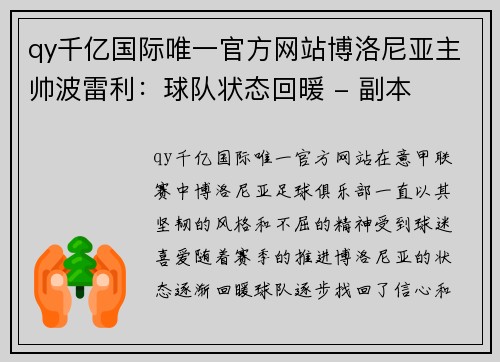 qy千亿国际唯一官方网站博洛尼亚主帅波雷利：球队状态回暖 - 副本

qy千亿国际唯一官方网站在意甲联赛中博洛尼亚足球俱乐部一直以其坚韧的风格和不屈的精神受到球迷喜爱随着赛季的推进博洛尼亚的状态逐渐回暖球队逐步找回了信心和